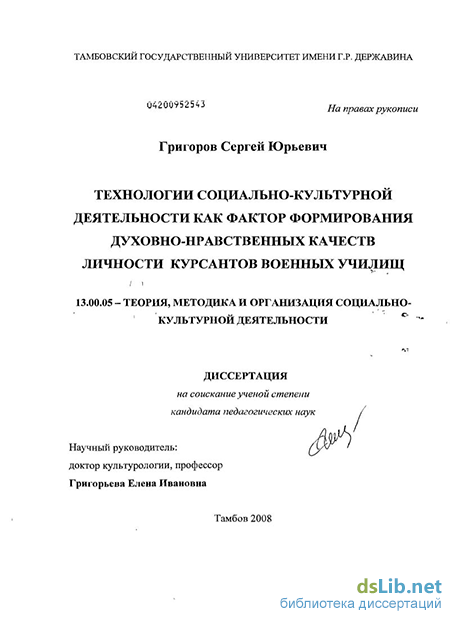 ТАМБОВСКИЙ ГОСУДАРСТВЕННЫЙ УНИВЕРСИТЕТ ИМЕНИ Г.Р. ДЕРЖАВИНА

04200952543

На правах рукописи

Григоров Сергей Юрьевич

ТЕХНОЛОГИИ СОЦИАЛЬНО-КУЛЬТУРНОЙ ДЕЯТЕЛЬНОСТИ КАК ФАКТОР ФОРМИРОВАНИЯ ДУХОВНО-НРАВСТВЕННЫХ КАЧЕСТВ ЛИЧНОСТИ КУРСАНТОВ ВОЕННЫХ УЧИЛИЩ

13.00.05 – ТЕОРИЯ, МЕТОДИКА И ОРГАНИЗАЦИЯ СОЦИАЛЬНО-КУЛЬТУРНОЙ ДЕЯТЕЛЬНОСТИ

ДИССЕРТАЦИЯ
на соискание ученой степени
кандидата педагогических наук

Научный руководитель:
доктор культурологии, профессор
Григорьева Елена Ивановна

Тамбов 2008

dsLib.net
библиотека диссертаций